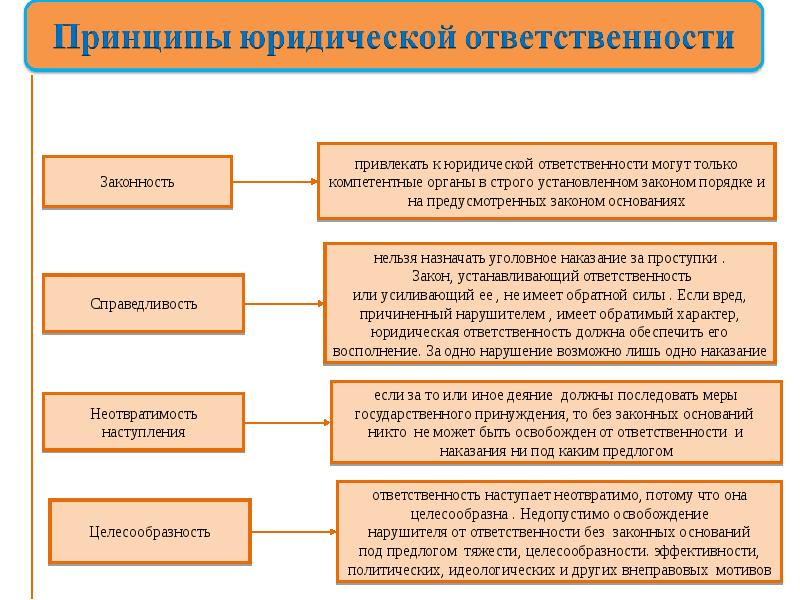 Принципы юридической ответственности

Законность

привлекать к юридической ответственности могут только компетентные органы в строго установленном законом порядке и на предусмотренных законом основаниях

Справедливость

нельзя назначать уголовное наказание за проступки . Закон, устанавливающий ответственность или усиливающий ее , не имеет обратной силы . Если вред, причиненный нарушителем , имеет обратимый характер, юридическая ответственность должна обеспечить его восполнение. За одно нарушение возможно лишь одно наказание

Неотвратимость наступления

если за то или иное деяние должны последовать меры государственного принуждения, то без законных оснований никто не может быть освобожден от ответственности и наказания ни под каким предлогом

Целесообразность

ответственность наступает неотвратимо, потому что она целесообразна . Недопустимо освобождение нарушителя от ответственности без законных оснований под предлогом тяжести, целесообразности. эффективности, политических, идеологических и других внеправовых мотивов